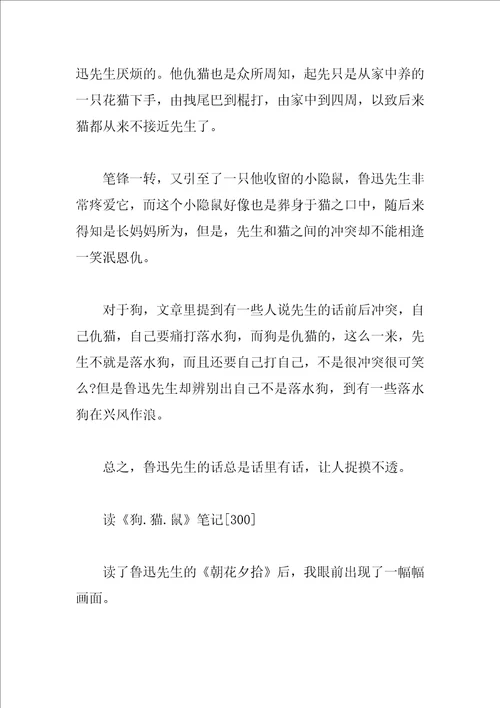 迅先生厌烦的。他仇猫也是众所周知，起先只是从家中养的一只花猫下手，由拽尾巴到棍打，由家中到四周，以致后来猫都从来不接近先生了。

笔锋一转，又引至了一只他收留的小隐鼠，鲁迅先生非常疼爱它，而这个小隐鼠好像也是葬身于猫之口中，随后来得知是长妈妈所为，但是，先生和猫之间的冲突却不能相逢一笑泯恩仇。

对于狗，文章里提到有一些人说先生的话前后冲突，自己仇猫，自己要痛打落水狗，而狗是仇猫的，这么一来，先生不就是落水狗，而且还要自己打自己，不是很冲突很可笑么?但是鲁迅先生却辨别出自己不是落水狗，到有一些落水狗在兴风作浪。

总之，鲁迅先生的话总是话里有话，让人捉摸不透。

读《狗.猫.鼠》笔记[300]

读了鲁迅先生的《朝花夕拾》后，我眼前出现了一幅幅画面。